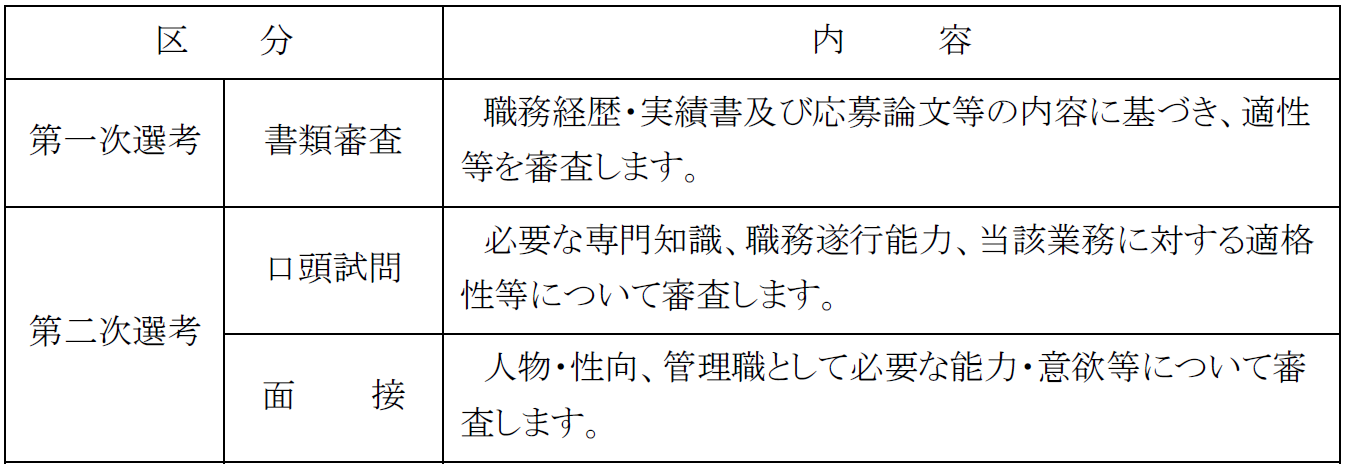 | 区　分 |  | 内　容 |
|---|---|---|
| 第一次選考 | 書類審査 | 職務経歴・実績書及び応募論文等の内容に基づき、適性等を審査します。 |
| 第二次選考 | 口頭試問 | 必要な専門知識、職務遂行能力、当該業務に対する適格性等について審査します。 |
|  | 面　接 | 人物・性向、管理職として必要な能力・意欲等について審査します。 |